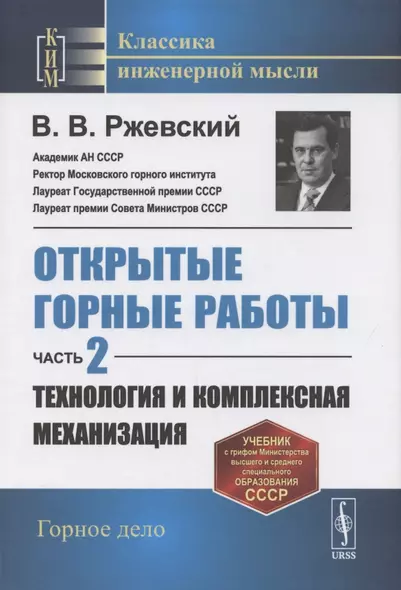 КИМ

Классика инженерной мысли

В. В. Ржевский

Академик АН СССР
Ректор Московского горного института
Лауреат Государственной премии СССР
Лауреат премии Совета Министров СССР

ОТКРЫТЫЕ ГОРНЫЕ РАБОТЫ

ЧАСТЬ 2

ТЕХНОЛОГИЯ И КОМПЛЕКСНАЯ МЕХАНИЗАЦИЯ

УЧЕБНИК с грифом Министерства высшего и среднего специального ОБРАЗОВАНИЯ СССР

Горное дело

URSS